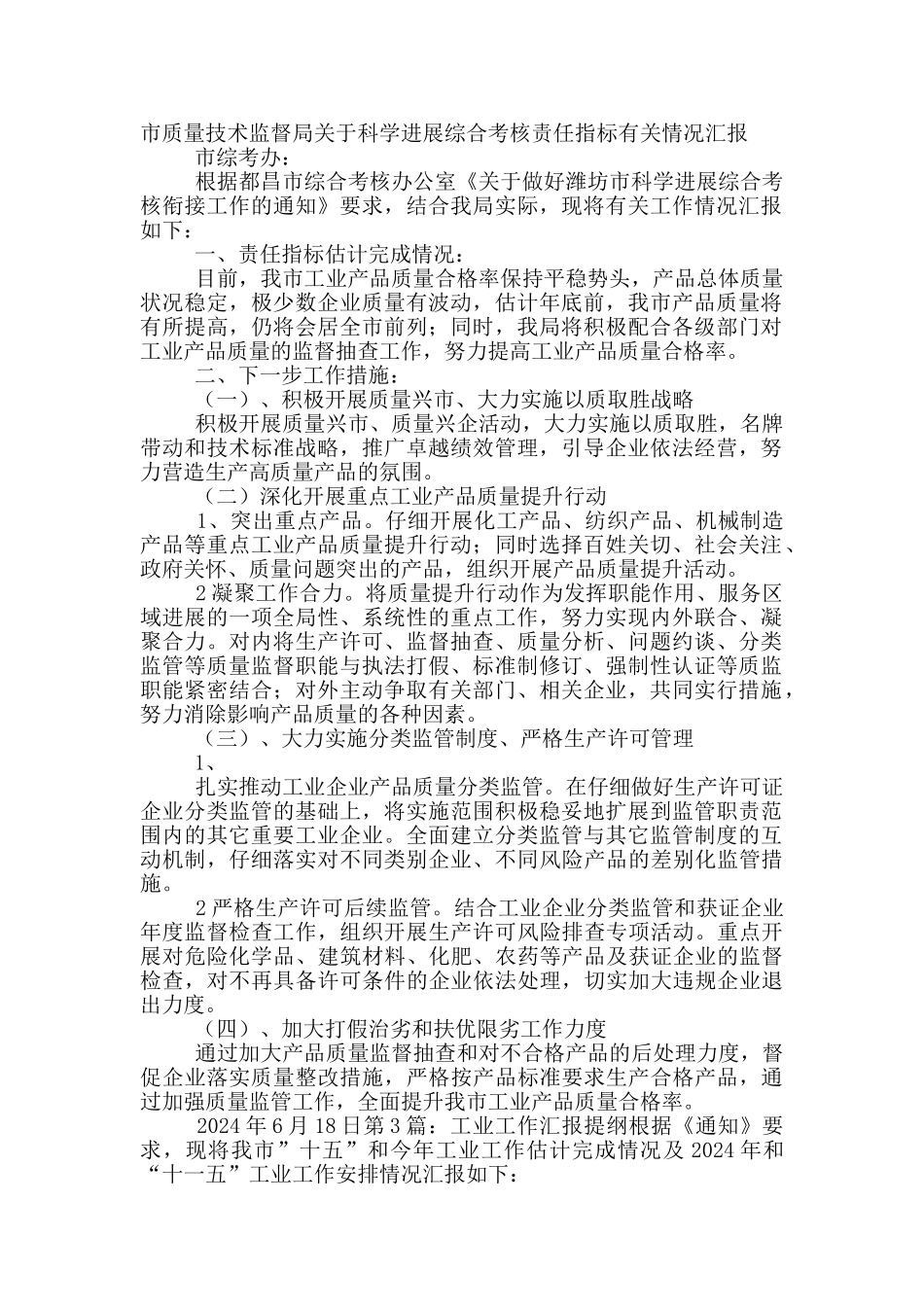 市质量技术监督局关于科学进展综合考核责任指标有关情况汇报

市综考办：

根据都昌市综合考核办公室《关于做好潍坊市科学进展综合考核衔接工作的通知》要求，结合我局实际，现将有关工作情况汇报如下：

一、责任指标估计完成情况：

目前，我市工业产品质量合格率保持平稳势头，产品总体质量状况稳定，极少数企业质量有波动，估计年底前，我市产品质量将有所提高，仍将会居全市前列；同时，我局将积极配合各级部门对工业产品质量的监督抽查工作，努力提高工业产品质量合格率。

二、下一步工作措施：

（一）、积极开展质量兴市、大力实施以质取胜战略

积极开展质量兴市、质量兴企活动，大力实施以质取胜，名牌带动和技术标准战略，推广卓越绩效管理，引导企业依法经营，努力营造生产高质量产品的氛围。

（二）深化开展重点工业产品质量提升行动

1、突出重点产品。仔细开展化工产品、纺织产品、机械制造产品等重点工业产品质量提升行动；同时选择百姓关切、社会关注、政府关怀、质量问题突出的产品，组织开展产品质量提升活动。

2 凝聚工作合力。将质量提升行动作为发挥职能作用、服务区域进展的一项全局性、系统性的重点工作，努力实现内外联合、凝聚合力。对内将生产许可、监督抽查、质量分析、问题约谈、分类监管等质量监督职能与执法打假、标准制修订、强制性认证等质监职能紧密结合；对外主动争取有关部门、相关企业，共同实行措施，努力消除影响产品质量的各种因素。

（三）、大力实施分类监管制度、严格生产许可管理

1、

扎实推动工业企业产品质量分类监管。在仔细做好生产许可证企业分类监管的基础上，将实施范围积极稳妥地扩展到监管职责范围内的其它重要工业企业。全面建立分类监管与其它监管制度的互动机制，仔细落实对不同类别企业、不同风险产品的差别化监管措施。

2 严格生产许可后续监管。结合工业企业分类监管和获证企业年度监督检查工作，组织开展生产许可风险排查专项活动。重点开展对危险化学品、建筑材料、化肥、农药等产品及获证企业的监督检查，对不再具备许可条件的企业依法处理，切实加大违规企业退出力度。

（四）、加大打假治劣和扶优限劣工作力度

通过加大产品质量监督抽查和对不合格产品的后处理力度，督促企业落实质量整改措施，严格按产品标准要求生产合格产品，通过加强质量监管工作，全面提升我市工业产品质量合格率。

2024 年 6 月 18 日第 3 篇：工业工作汇报提纲根据《通知》要求，现将我市”十五”和今年工业工作估计完成情况及 2024 年和“十一五”工业工作安排情况汇报如下：